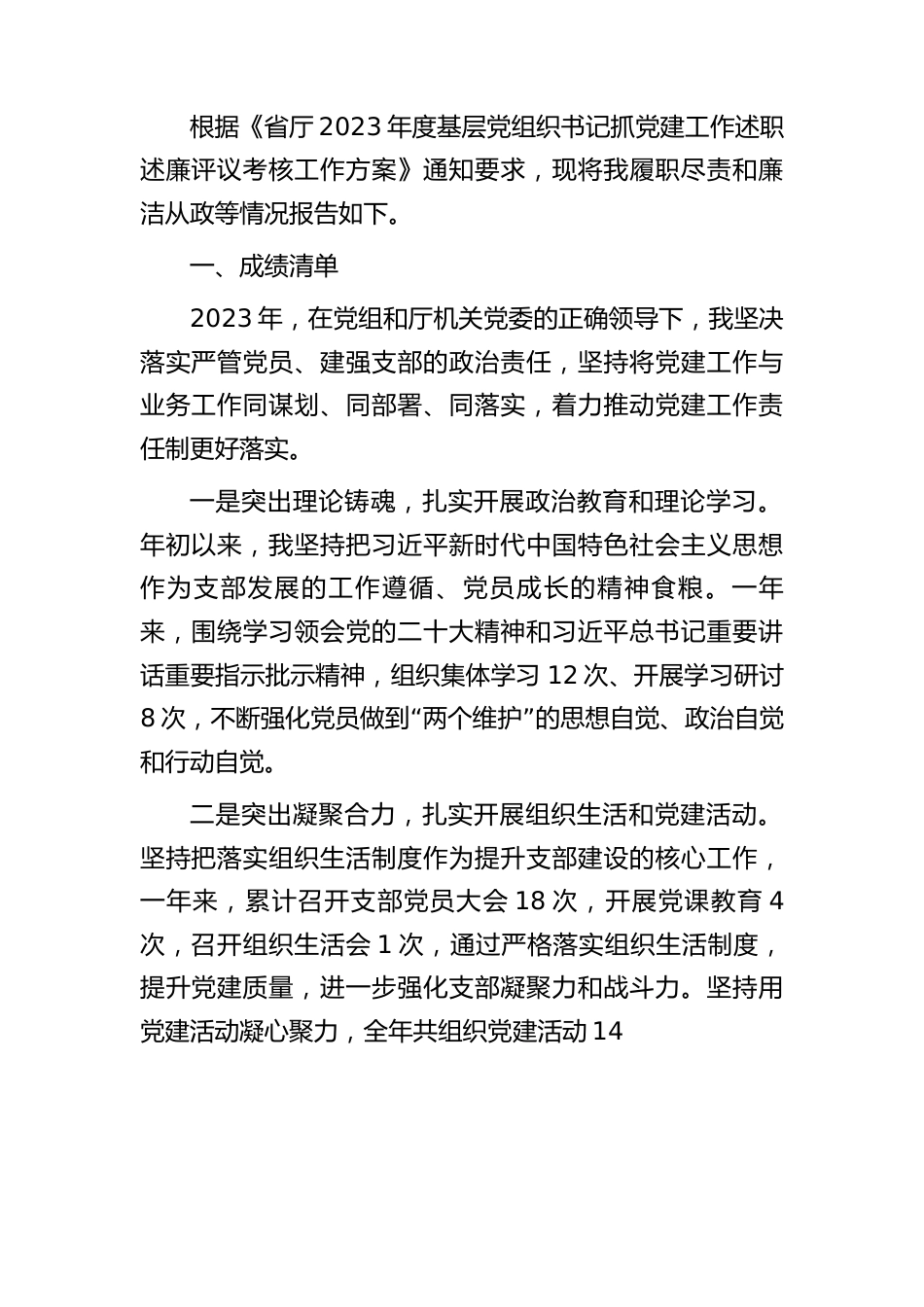 根据《省厅2023年度基层党组织书记抓党建工作述职述廉评议考核工作方案》通知要求，现将我履职尽责和廉洁从政等情况报告如下。

一、成绩清单

2023年，在党组和厅机关党委的正确领导下，我坚决落实严管党员、建强支部的政治责任，坚持将党建工作与业务工作同谋划、同部署、同落实，着力推动党建工作责任制更好落实。

一是突出理论铸魂，扎实开展政治教育和理论学习。年初以来，我坚持把习近平新时代中国特色社会主义思想作为支部发展的工作遵循、党员成长的精神食粮。一年来，围绕学习领会党的二十大精神和习近平总书记重要讲话重要指示批示精神，组织集体学习12次、开展学习研讨8次，不断强化党员做到“两个维护”的思想自觉、政治自觉和行动自觉。

二是突出凝聚合力，扎实开展组织生活和党建活动。坚持把落实组织生活制度作为提升支部建设的核心工作，一年来，累计召开支部党员大会18次，开展党课教育4次，召开组织生活会1次，通过严格落实组织生活制度，提升党建质量，进一步强化支部凝聚力和战斗力。坚持用党建活动凝心聚力，全年共组织党建活动14